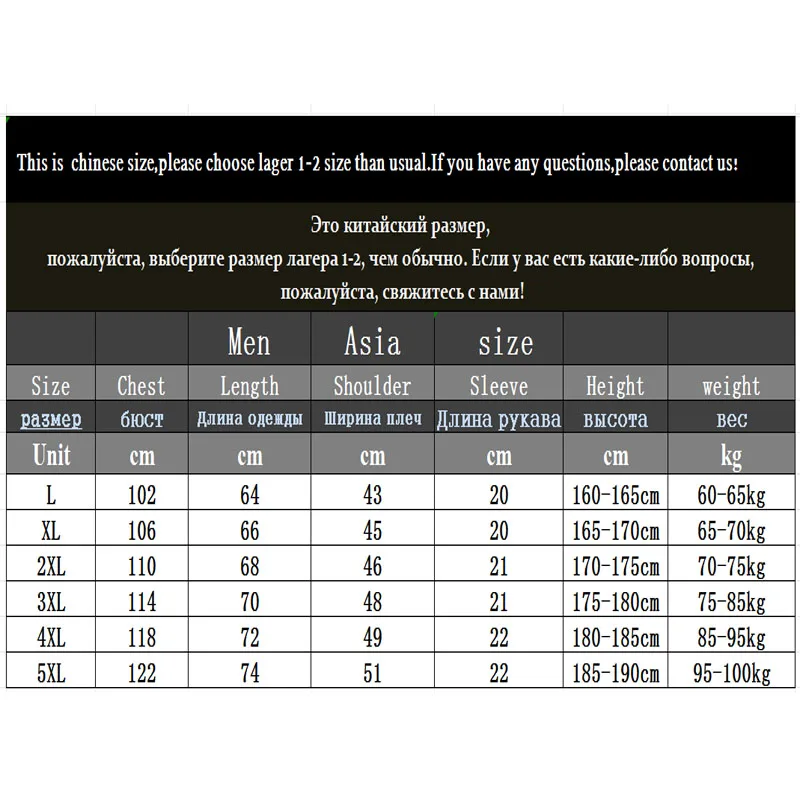 This is chinese size,please choose lager 1-2 size than usual.If you have any questions,please contact us!

Это китайский размер,
пожалуйста, выберите размер лагера 1-2, чем обычно. Если у вас есть какие-либо вопросы, пожалуйста, свяжитесь с нами!

|  |  | Men | Asia | size |  |  |
|---|---|---|---|---|---|---|
| Size | Chest | Length | Shoulder | Sleeve | Height | weight |
| размер | бюст | Длина одежды | Ширина плеч | Длина рукава | высота | вес |
| Unit | cm | cm | cm | cm | cm | kg |
| L | 102 | 64 | 43 | 20 | 160-165cm | 60-65kg |
| XL | 106 | 66 | 45 | 20 | 165-170cm | 65-70kg |
| 2XL | 110 | 68 | 46 | 21 | 170-175cm | 70-75kg |
| 3XL | 114 | 70 | 48 | 21 | 175-180cm | 75-85kg |
| 4XL | 118 | 72 | 49 | 22 | 180-185cm | 85-95kg |
| 5XL | 122 | 74 | 51 | 22 | 185-190cm | 95-100kg |